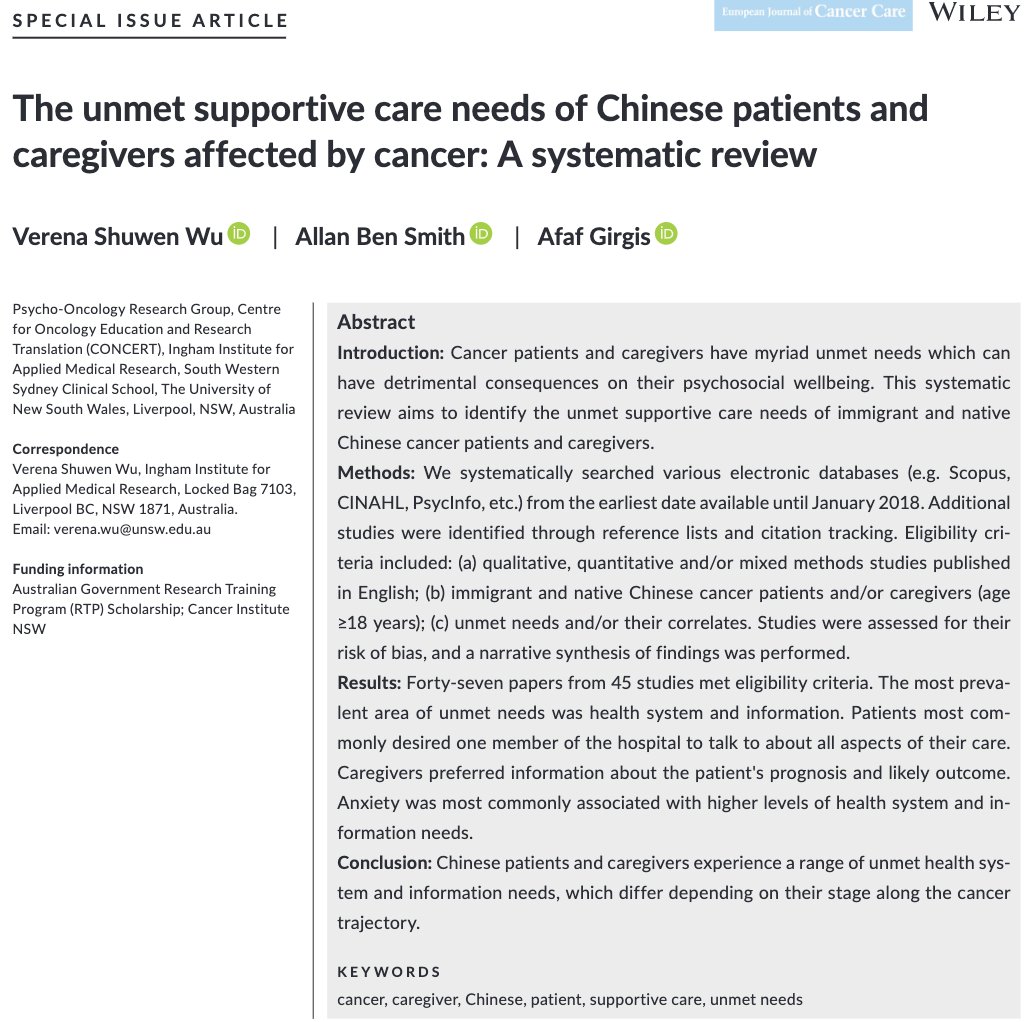 SPECIAL ISSUE ARTICLE

European Journal of Cancer Care

WILEY

The unmet supportive care needs of Chinese patients and caregivers affected by cancer: A systematic review

Verena Shuwen Wu | Allan Ben Smith | Afaf Girgis

Psycho-Oncology Research Group, Centre for Oncology Education and Research Translation (CONCERT), Ingham Institute for Applied Medical Research, South Western Sydney Clinical School, The University of New South Wales, Liverpool, NSW, Australia

Correspondence
Verena Shuwen Wu, Ingham Institute for Applied Medical Research, Locked Bag 7103, Liverpool BC, NSW 1871, Australia.
Email: verena.wu@unsw.edu.au

Funding information
Australian Government Research Training Program (RTP) Scholarship; Cancer Institute NSW

Abstract
Introduction: Cancer patients and caregivers have myriad unmet needs which can have detrimental consequences on their psychosocial wellbeing. This systematic review aims to identify the unmet supportive care needs of immigrant and native Chinese cancer patients and caregivers.
Methods: We systematically searched various electronic databases (e.g. Scopus, CINAHL, PsycInfo, etc.) from the earliest date available until January 2018. Additional studies were identified through reference lists and citation tracking. Eligibility criteria included: (a) qualitative, quantitative and/or mixed methods studies published in English; (b) immigrant and native Chinese cancer patients and/or caregivers (age ≥18 years); (c) unmet needs and/or their correlates. Studies were assessed for their risk of bias, and a narrative synthesis of findings was performed.
Results: Forty-seven papers from 45 studies met eligibility criteria. The most prevalent area of unmet needs was health system and information. Patients most commonly desired one member of the hospital to talk to about all aspects of their care. Caregivers preferred information about the patient's prognosis and likely outcome. Anxiety was most commonly associated with higher levels of health system and information needs.
Conclusion: Chinese patients and caregivers experience a range of unmet health system and information needs, which differ depending on their stage along the cancer trajectory.

KEYWORDS
cancer, caregiver, Chinese, patient, supportive care, unmet needs